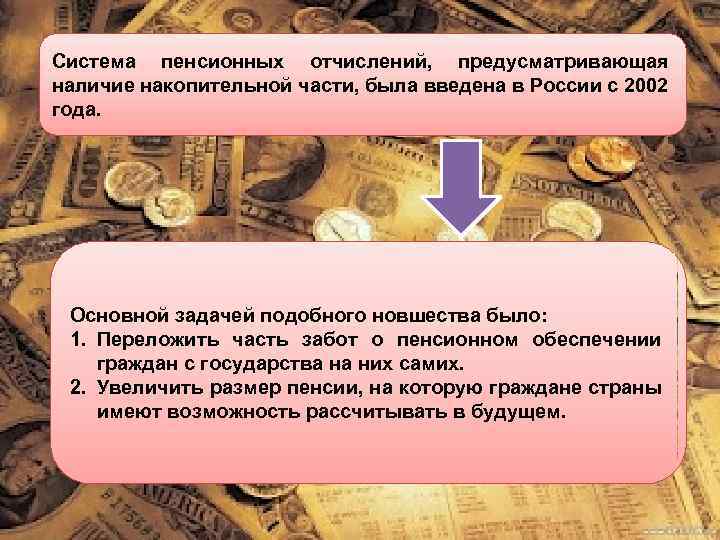 Система пенсионных отчислений, предусматривающая наличие накопительной части, была введена в России с 2002 года.

Основной задачей подобного новшества было:
1. Переложить часть забот о пенсионном обеспечении граждан с государства на них самих.
2. Увеличить размер пенсии, на которую граждане страны имеют возможность рассчитывать в будущем.